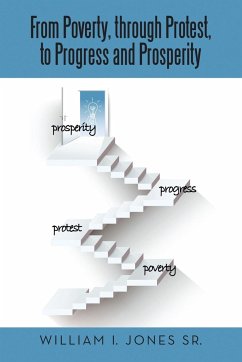 From Poverty, through Protest, to Progress and Prosperity

prosperity

progress

protest

poverty

WILLIAM I. JONES SR.